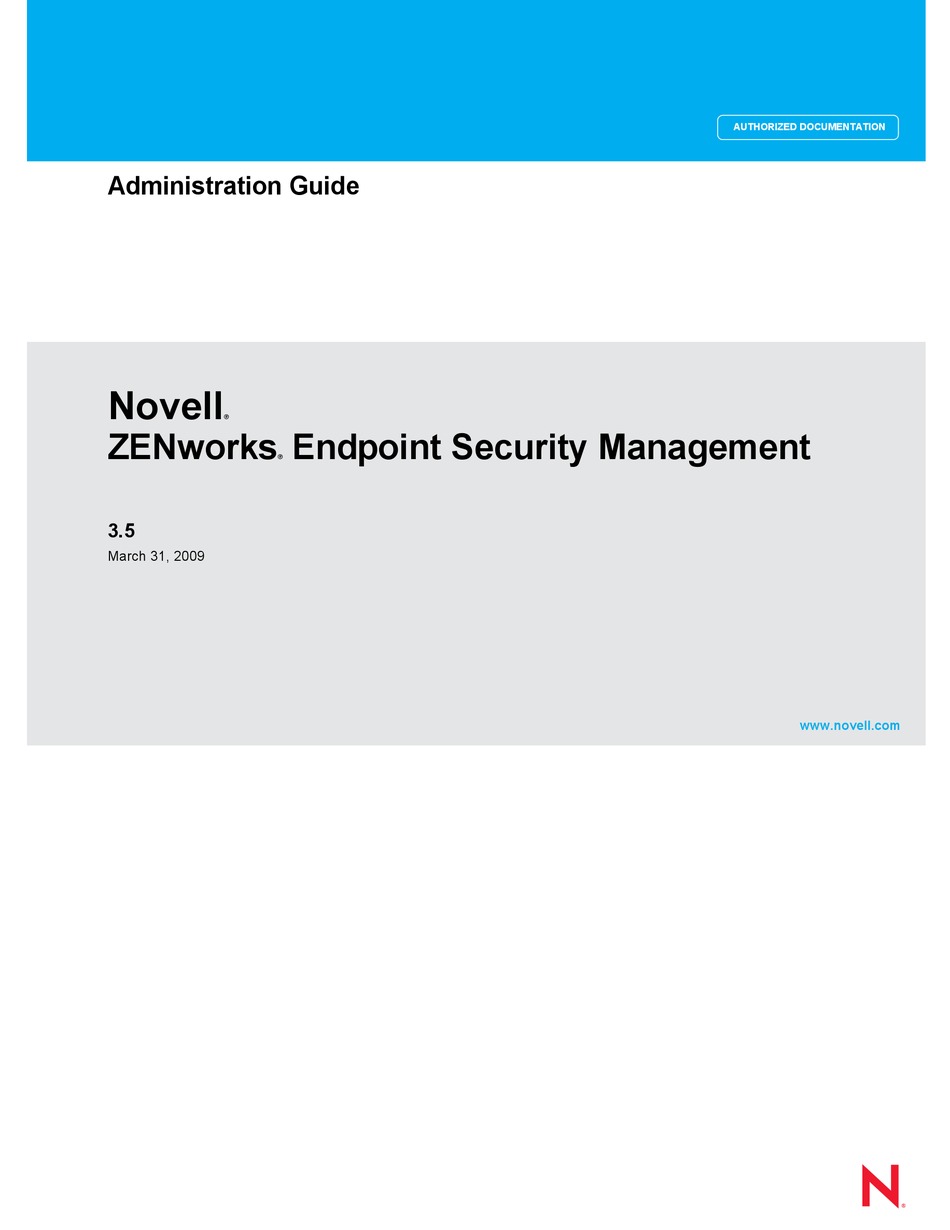 AUTHORIZED DOCUMENTATION

Administration Guide

Novell®
ZENworks® Endpoint Security Management

3.5
March 31, 2009

www.novell.com

N®